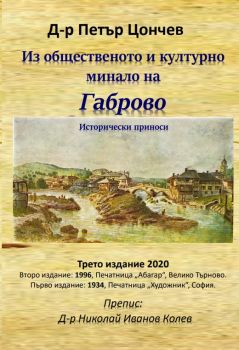 Д-р Петър Цончев

Из общественото и културно минало на

Габрово

Исторически приноси

Трето издание 2020
Второ издание: 1996, Печатница „Абагар", Велико Търново.
Първо издание: 1934, Печатница „Художник", София.

Препис:
Д-р Николай Иванов Колев